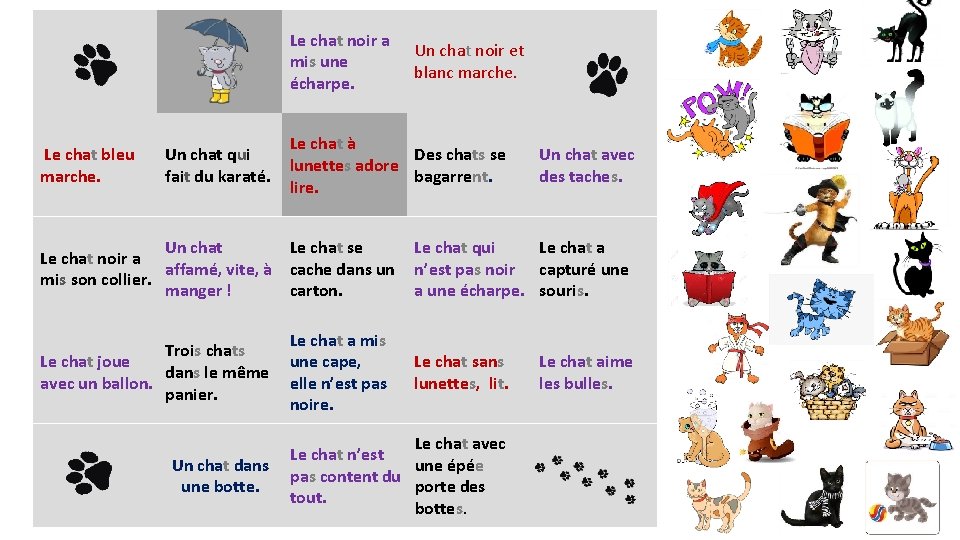 | | | Le chat noir a mis une écharpe. | Un chat noir et blanc marche. | |
|---|---|---|---|---|
| Le chat bleu marche. | Un chat qui fait du karaté. | Le chat à lunettes adore lire. | Des chats se bagarrent. | Un chat avec des taches. |
| Le chat noir a mis son collier. | Un chat affamé, vite, à manger ! | Le chat se cache dans un carton. | Le chat qui n'est pas noir a une écharpe. | Le chat a capturé une souris. |
| Le chat joue avec un ballon. | Trois chats dans le même panier. | Le chat a mis une cape, elle n'est pas noire. | Le chat sans lunettes, lit. | Le chat aime les bulles. |
| | Un chat dans une botte. | Le chat n'est pas content du tout. | Le chat avec une épée porte des bottes. | |

POW!